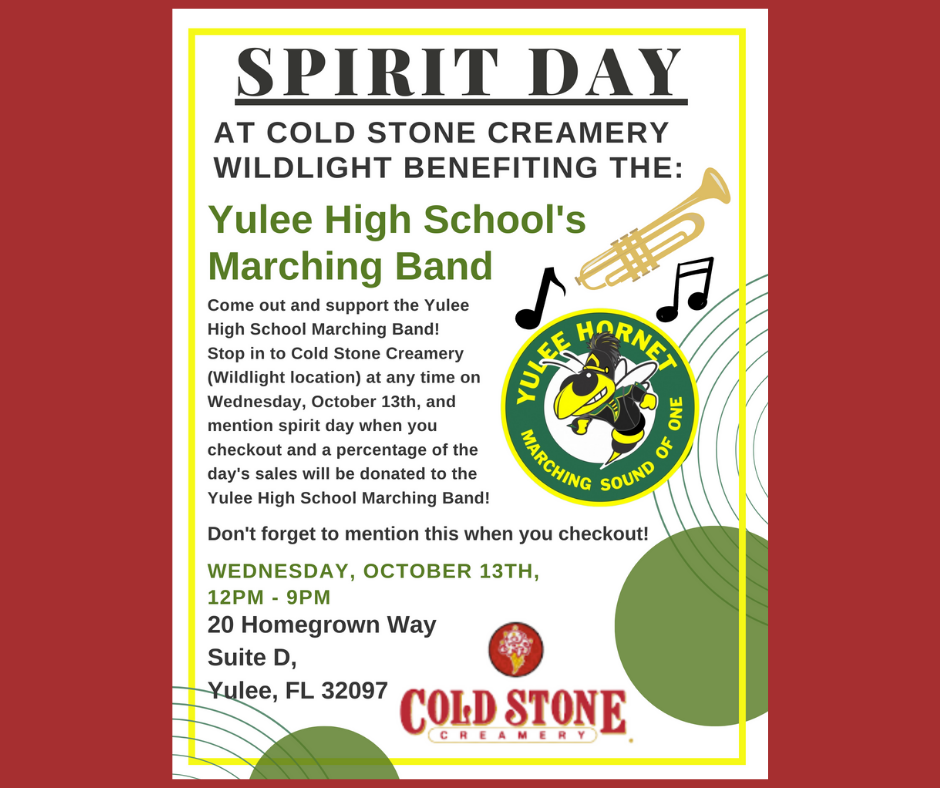 SPIRIT DAY

AT COLD STONE CREAMERY WILDLIGHT BENEFITING THE:

Yulee High School's Marching Band

Come out and support the Yulee High School Marching Band! Stop in to Cold Stone Creamery (Wildlight location) at any time on Wednesday, October 13th, and mention spirit day when you checkout and a percentage of the day's sales will be donated to the Yulee High School Marching Band!

YULEE HORNET
MARCHING SOUND OF ONE

Don't forget to mention this when you checkout!

WEDNESDAY, OCTOBER 13TH, 12PM - 9PM

20 Homegrown Way
Suite D,
Yulee, FL 32097

COLD STONE
CREAMERY